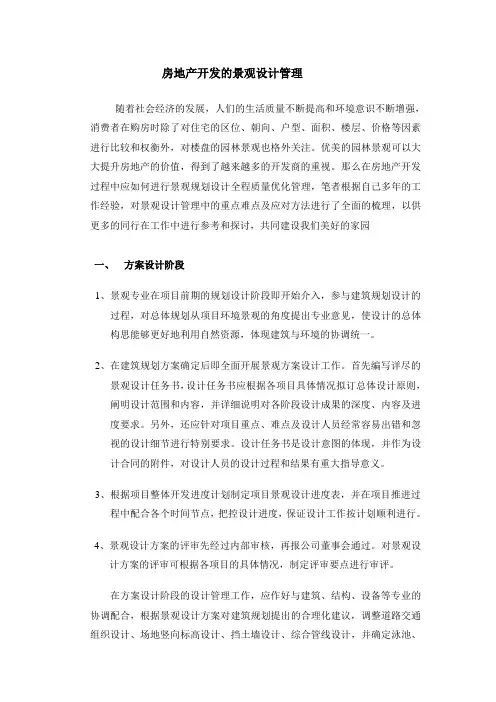 房地产开发的景观设计管理

随着社会经济的发展，人们的生活质量不断提高和环境意识不断增强，消费者在购房时除了对住宅的区位、朝向、户型、面积、楼层、价格等因素进行比较和权衡外，对楼盘的园林景观也格外关注。优美的园林景观可以大大提升房地产的价值，得到了越来越多的开发商的重视。那么在房地产开发过程中应如何进行景观规划设计全程质量优化管理，笔者根据自己多年的工作经验，对景观设计管理中的重点难点及应对方法进行了全面的梳理，以供更多的同行在工作中进行参考和探讨，共同建设我们美好的家园

一、 方案设计阶段

1、景观专业在项目前期的规划设计阶段即开始介入，参与建筑规划设计的过程，对总体规划从项目环境景观的角度提出专业意见，使设计的总体构思能够更好地利用自然资源，体现建筑与环境的协调统一。

2、在建筑规划方案确定后即全面开展景观方案设计工作。首先编写详尽的景观设计任务书，设计任务书应根据各项目具体情况拟订总体设计原则，阐明设计范围和内容，并详细说明对各阶段设计成果的深度、内容及进度要求。另外，还应针对项目重点、难点及设计人员经常容易出错和忽视的设计细节进行特别要求。设计任务书是设计意图的体现，并作为设计合同的附件，对设计人员的设计过程和结果有重大指导意义。

3、根据项目整体开发进度计划制定项目景观设计进度表，并在项目推进过程中配合各个时间节点，把控设计进度，保证设计工作按计划顺利进行。

4、景观设计方案的评审先经过内部审核，再报公司董事会通过。对景观设计方案的评审可根据各项目的具体情况，制定评审要点进行审评。

在方案设计阶段的设计管理工作，应作好与建筑、结构、设备等专业的协调配合，根据景观设计方案对建筑规划提出的合理化建议，调整道路交通组织设计、场地竖向标高设计、挡土墙设计、综合管线设计，并确定泳池、